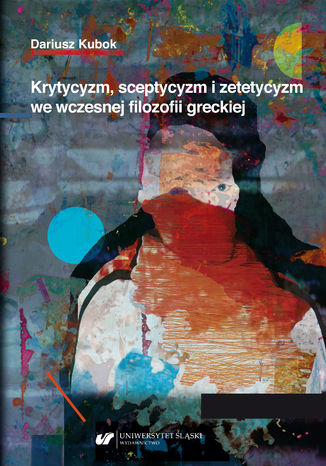 Dariusz Kubok

Krytycyzm, sceptycyzm i zetetycyzm we wczesnej filozofii greckiej

UNIWERSYTET ŚLĄSKI
WYDAWNICTWO